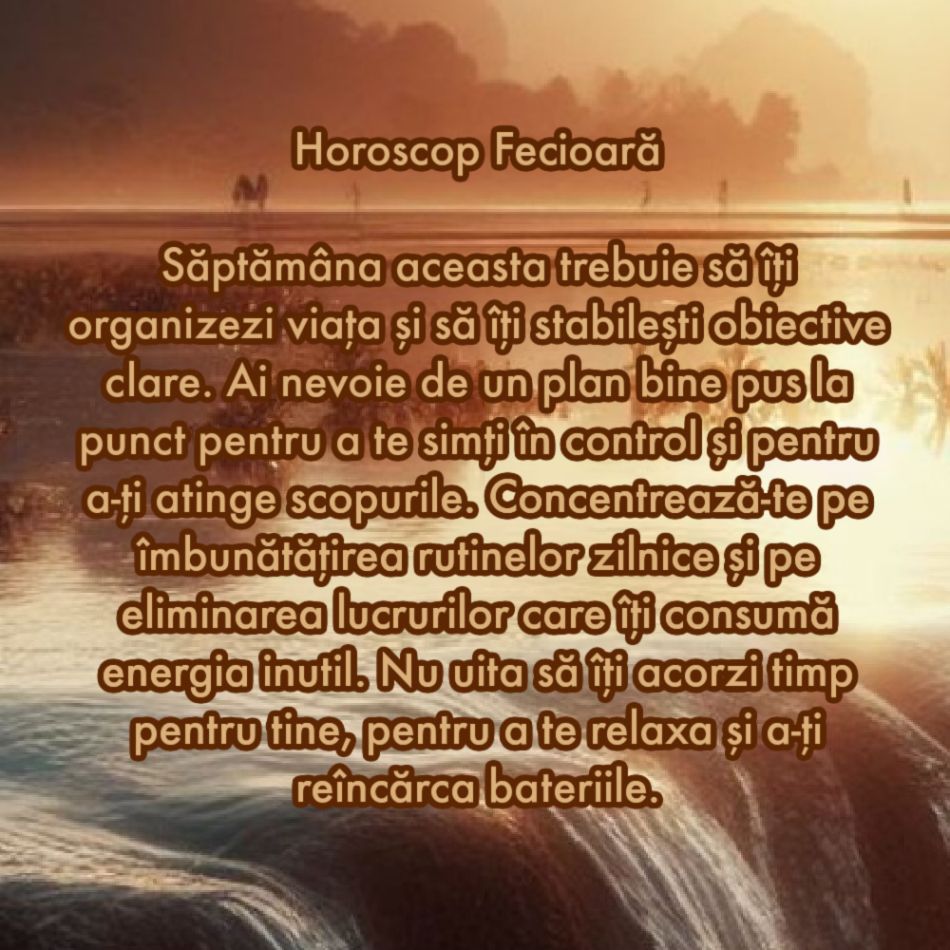 Horoscop Fecioară

Săptămâna aceasta trebuie să îți organizezi viața și să îți stabilești obiective clare. Ai nevoie de un plan bine pus la punct pentru a te simți în control și pentru a-ți atinge scopurile. Concentrează-te pe îmbunătățirea rutinelor zilnice și pe eliminarea lucrurilor care îți consumă energia inutil. Nu uita să îți acorzi timp pentru tine, pentru a te relaxa și a-ți reîncărca bateriile.